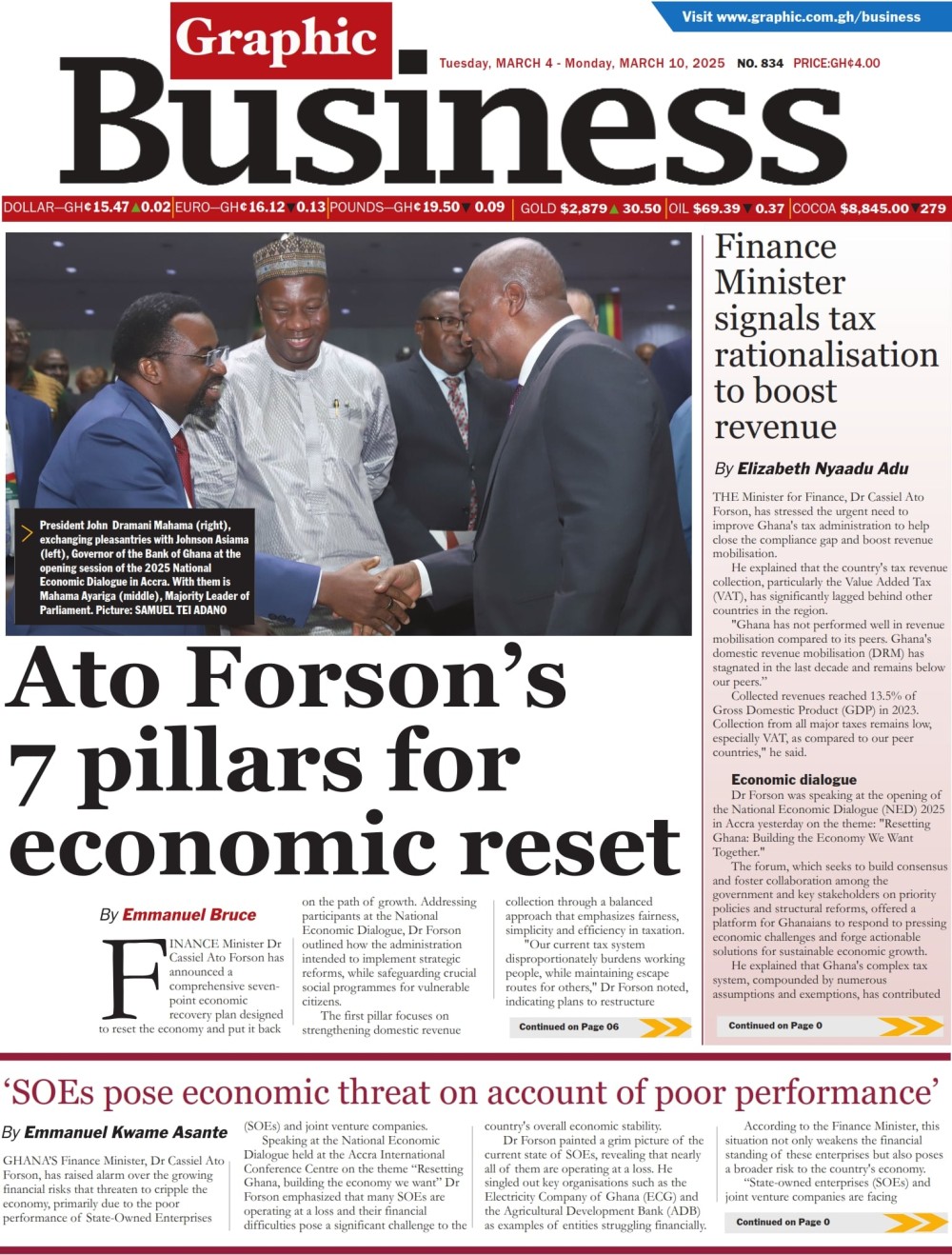 Visit www.graphic.com.gh/business

Graphic

Business

Tuesday, MARCH 4 - Monday, MARCH 10, 2025 NO. 834 PRICE:GH¢4.00

DOLLAR—GH¢15.47 ▲0.02 EURO—GH¢16.12 ▼0.13 POUNDS—GH¢19.50 ▼0.09 GOLD $2,879 ▲30.50 OIL $69.39 ▼0.37 COCOA $8,845.00 ▼279

President John Dramani Mahama (right), exchanging pleasantries with Johnson Asiama (left), Governor of the Bank of Ghana at the opening session of the 2025 National Economic Dialogue in Accra. With them is Mahama Ayariga (middle), Majority Leader of Parliament. Picture: SAMUEL TEI ADANO

Ato Forson's 7 pillars for economic reset

By Emmanuel Bruce

FINANCE Minister Dr Cassiel Ato Forson has announced a comprehensive seven-point economic recovery plan designed to reset the economy and put it back on the path of growth. Addressing participants at the National Economic Dialogue, Dr Forson outlined how the administration intended to implement strategic reforms, while safeguarding crucial social programmes for vulnerable citizens.

The first pillar focuses on strengthening domestic revenue collection through a balanced approach that emphasizes fairness, simplicity and efficiency in taxation.

"Our current tax system disproportionately burdens working people, while maintaining escape routes for others," Dr Forson noted, indicating plans to restructure

Continued on Page 06

Finance Minister signals tax rationalisation to boost revenue

By Elizabeth Nyaadu Adu

THE Minister for Finance, Dr Cassiel Ato Forson, has stressed the urgent need to improve Ghana's tax administration to help close the compliance gap and boost revenue mobilisation.

He explained that the country's tax revenue collection, particularly the Value Added Tax (VAT), has significantly lagged behind other countries in the region.

"Ghana has not performed well in revenue mobilisation compared to its peers. Ghana's domestic revenue mobilisation (DRM) has stagnated in the last decade and remains below our peers."

Collected revenues reached 13.5% of Gross Domestic Product (GDP) in 2023. Collection from all major taxes remains low, especially VAT, as compared to our peer countries," he said.

Economic dialogue

Dr Forson was speaking at the opening of the National Economic Dialogue (NED) 2025 in Accra yesterday on the theme: "Resetting Ghana: Building the Economy We Want Together."

The forum, which seeks to build consensus and foster collaboration among the government and key stakeholders on priority policies and structural reforms, offered a platform for Ghanaians to respond to pressing economic challenges and forge actionable solutions for sustainable economic growth.

He explained that Ghana's complex tax system, compounded by numerous assumptions and exemptions, has contributed

Continued on Page 0

'SOEs pose economic threat on account of poor performance'

By Emmanuel Kwame Asante

GHANA'S Finance Minister, Dr Cassiel Ato Forson, has raised alarm over the growing financial risks that threaten to cripple the economy, primarily due to the poor performance of State-Owned Enterprises (SOEs) and joint venture companies.

Speaking at the National Economic Dialogue held at the Accra International Conference Centre on the theme "Resetting Ghana, building the economy we want" Dr Forson emphasized that many SOEs are operating at a loss and their financial difficulties pose a significant challenge to the country's overall economic stability.

Dr Forson painted a grim picture of the current state of SOEs, revealing that nearly all of them are operating at a loss. He singled out key organisations such as the Electricity Company of Ghana (ECG) and the Agricultural Development Bank (ADB) as examples of entities struggling financially.

According to the Finance Minister, this situation not only weakens the financial standing of these enterprises but also poses a broader risk to the country's economy.

"State-owned enterprises (SOEs) and joint venture companies are facing

Continued on Page 0